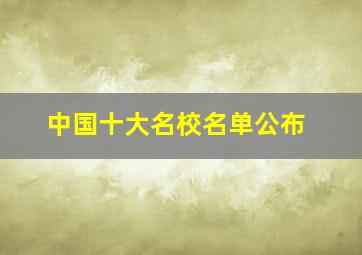 中国十大名校名单公布